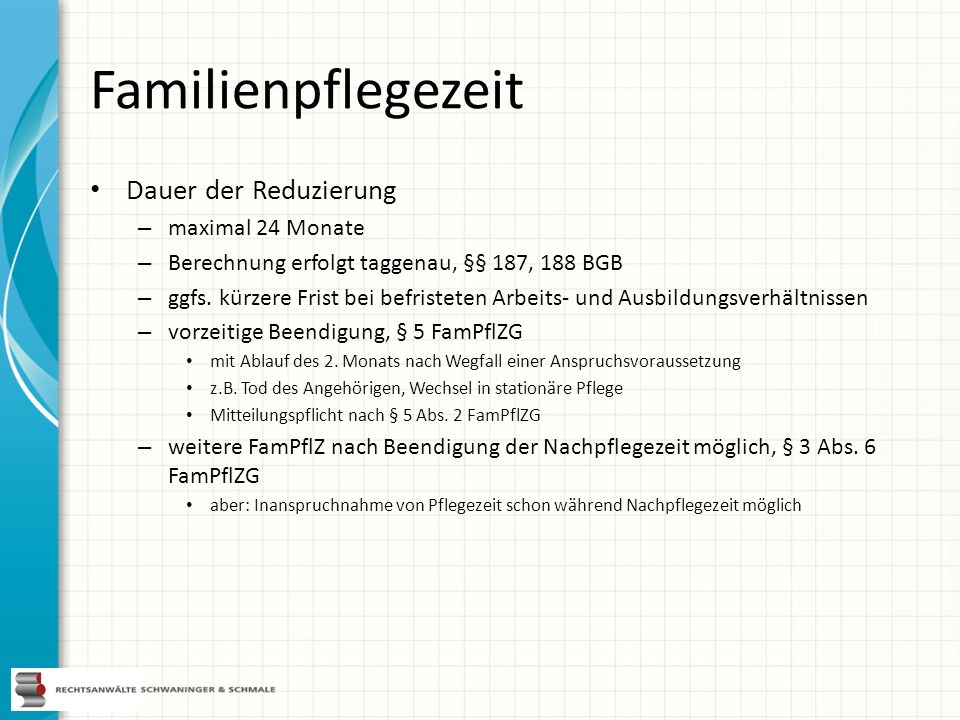 Familienpflegezeit

• Dauer der Reduzierung
– maximal 24 Monate
– Berechnung erfolgt taggenau, §§ 187, 188 BGB
– ggfs. kürzere Frist bei befristeten Arbeits- und Ausbildungsverhältnissen
– vorzeitige Beendigung, § 5 FamPflZG
• mit Ablauf des 2. Monats nach Wegfall einer Anspruchsvoraussetzung
• z.B. Tod des Angehörigen, Wechsel in stationäre Pflege
• Mitteilungspflicht nach § 5 Abs. 2 FamPflZG
– weitere FamPflZ nach Beendigung der Nachpflegezeit möglich, § 3 Abs. 6 FamPflZG
• aber: Inanspruchnahme von Pflegezeit schon während Nachpflegezeit möglich

RECHTSANWÄLTE SCHWANINGER & SCHMALE